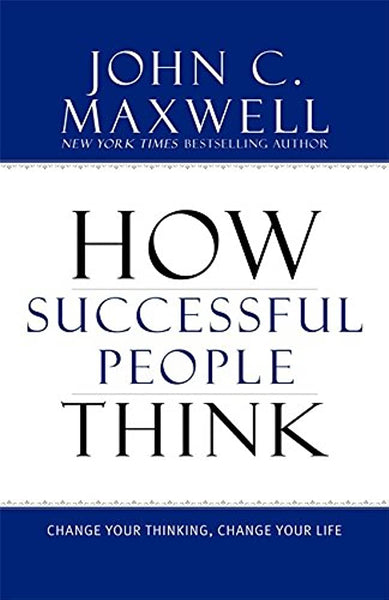 JOHN C. MAXWELL
NEW YORK TIMES BESTSELLING AUTHOR

HOW
SUCCESSFUL
PEOPLE
THINK

CHANGE YOUR THINKING, CHANGE YOUR LIFE